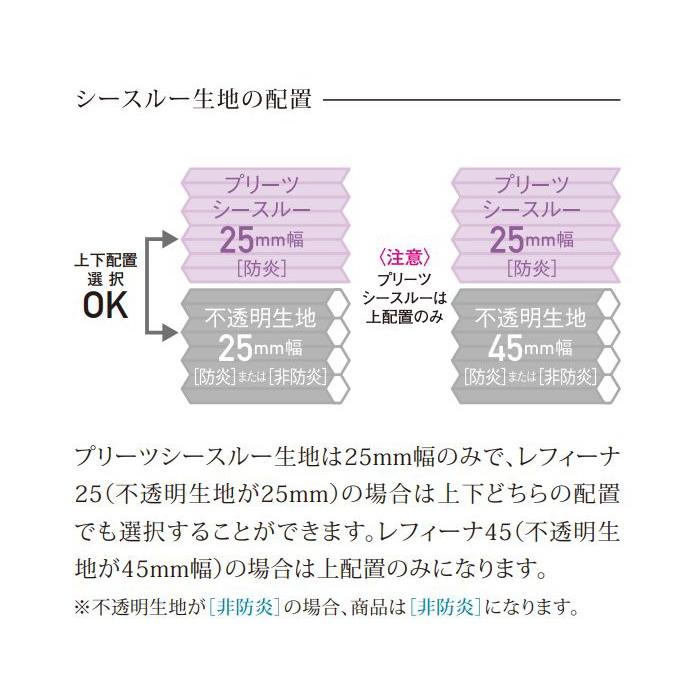 シースルー生地の配置

上下配置
選択
OK

プリーツ
シースルー
25mm幅
[防炎]

不透明生地
25mm幅
[防炎]または[非防炎]

〈注意〉
プリーツ
シースルーは
上配置のみ

プリーツ
シースルー
25mm幅
[防炎]

不透明生地
45mm幅
[防炎]または[非防炎]

プリーツシースルー生地は25mm幅のみで、レフィーナ25(不透明生地が25mm)の場合は上下どちらの配置でも選択することができます。レフィーナ45(不透明生地が45mm幅)の場合は上配置のみになります。

※不透明生地が[非防炎]の場合、商品は[非防炎]になります。